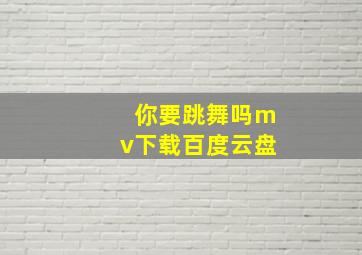 你要跳舞吗mv下载百度云盘